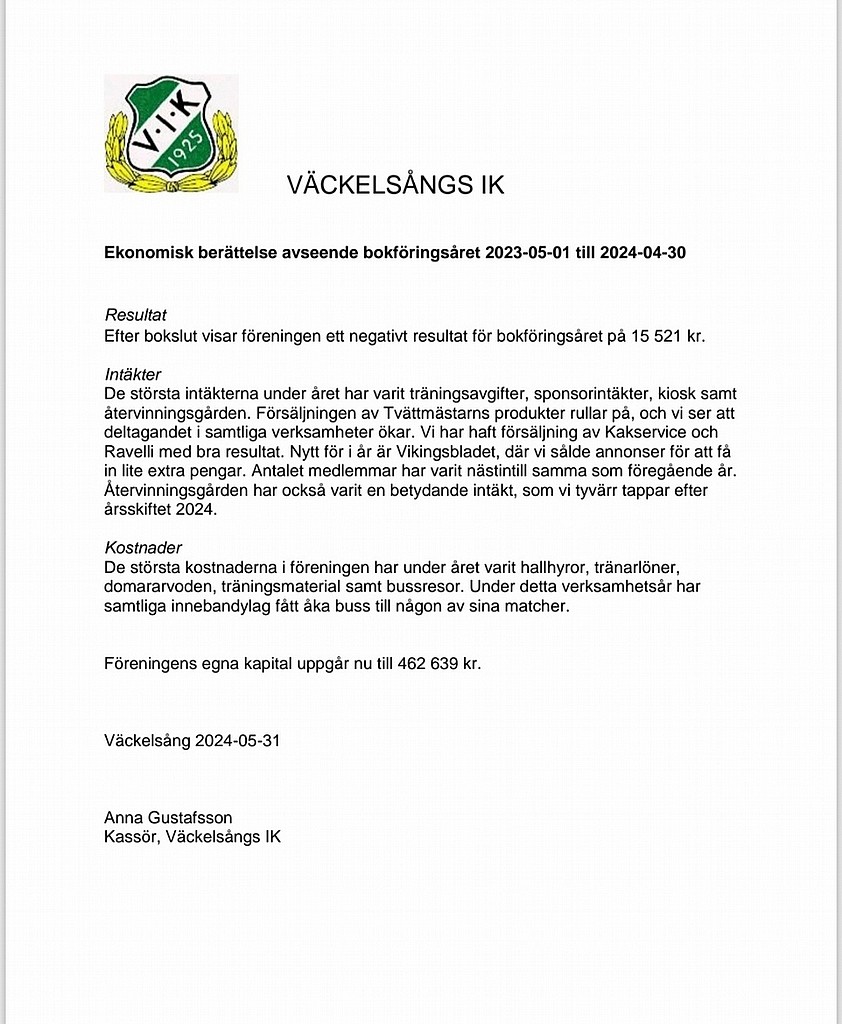 V·I·K
1925

VÄCKELSÅNGS IK

Ekonomisk berättelse avseende bokföringsåret 2023-05-01 till 2024-04-30

Resultat
Efter bokslut visar föreningen ett negativt resultat för bokföringsåret på 15 521 kr.

Intäkter
De största intäkterna under året har varit träningsavgifter, sponsorintäkter, kiosk samt återvinningsgården. Försäljningen av Tvättmästarns produkter rullar på, och vi ser att deltagandet i samtliga verksamheter ökar. Vi har haft försäljning av Kakservice och Ravelli med bra resultat. Nytt för i år är Vikingsbladet, där vi sålde annonser för att få in lite extra pengar. Antalet medlemmar har varit nästintill samma som föregående år. Återvinningsgården har också varit en betydande intäkt, som vi tyvärr tappar efter årsskiftet 2024.

Kostnader
De största kostnaderna i föreningen har under året varit hallhyror, tränarlöner, domararvoden, träningsmaterial samt bussresor. Under detta verksamhetsår har samtliga innebandylag fått åka buss till någon av sina matcher.

Föreningens egna kapital uppgår nu till 462 639 kr.

Väckelsång 2024-05-31

Anna Gustafsson
Kassör, Väckelsångs IK